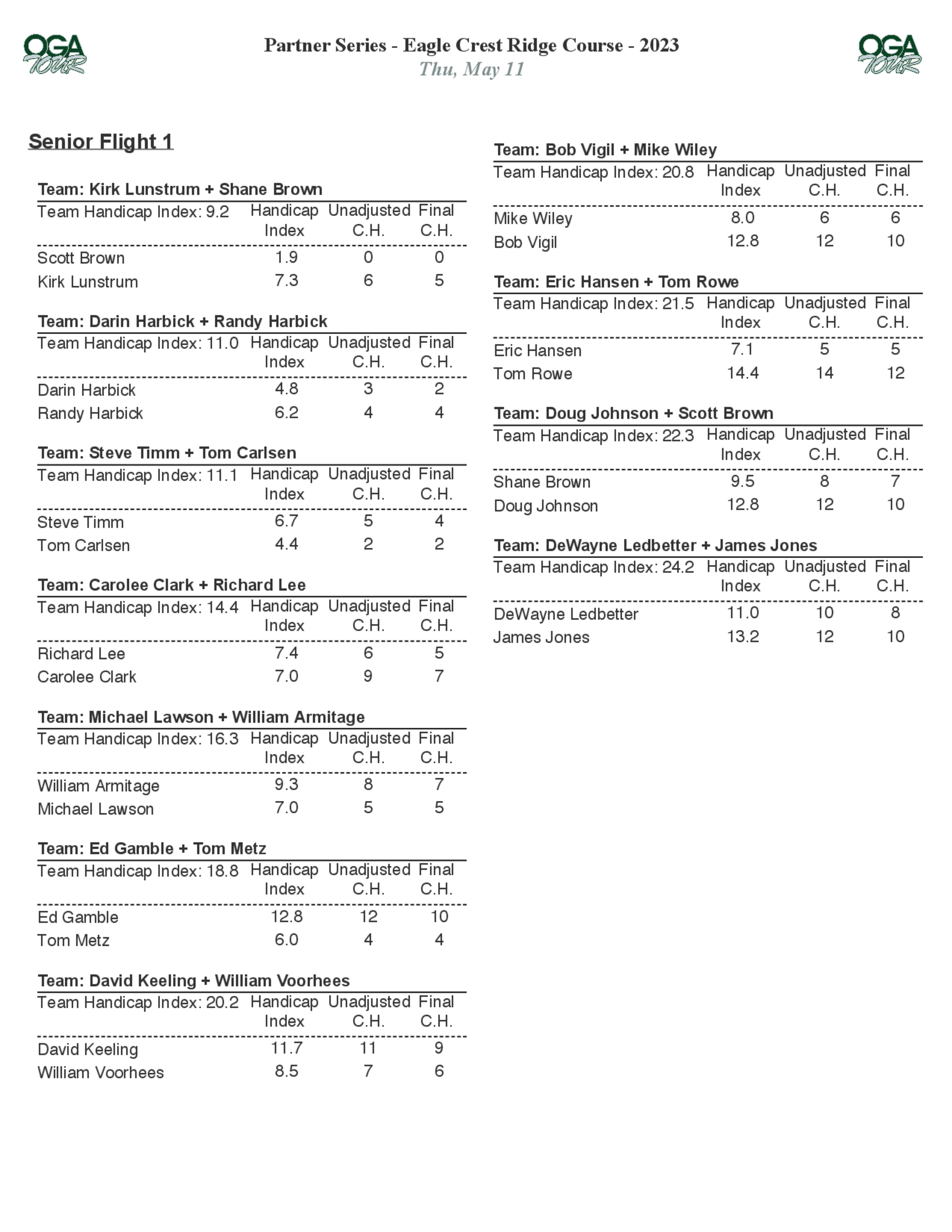 OGA TOUR

Partner Series - Eagle Crest Ridge Course - 2023
Thu, May 11

OGA TOUR

Senior Flight 1

Team: Kirk Lunstrum + Shane Brown

| Team Handicap Index: 9.2 | Handicap Index | Unadjusted C.H. | Final C.H. |
|---|---|---|---|
| Scott Brown | 1.9 | 0 | 0 |
| Kirk Lunstrum | 7.3 | 6 | 5 |

Team: Darin Harbick + Randy Harbick

| Team Handicap Index: 11.0 | Handicap Index | Unadjusted C.H. | Final C.H. |
|---|---|---|---|
| Darin Harbick | 4.8 | 3 | 2 |
| Randy Harbick | 6.2 | 4 | 4 |

Team: Steve Timm + Tom Carlsen

| Team Handicap Index: 11.1 | Handicap Index | Unadjusted C.H. | Final C.H. |
|---|---|---|---|
| Steve Timm | 6.7 | 5 | 4 |
| Tom Carlsen | 4.4 | 2 | 2 |

Team: Carolee Clark + Richard Lee

| Team Handicap Index: 14.4 | Handicap Index | Unadjusted C.H. | Final C.H. |
|---|---|---|---|
| Richard Lee | 7.4 | 6 | 5 |
| Carolee Clark | 7.0 | 9 | 7 |

Team: Michael Lawson + William Armitage

| Team Handicap Index: 16.3 | Handicap Index | Unadjusted C.H. | Final C.H. |
|---|---|---|---|
| William Armitage | 9.3 | 8 | 7 |
| Michael Lawson | 7.0 | 5 | 5 |

Team: Ed Gamble + Tom Metz

| Team Handicap Index: 18.8 | Handicap Index | Unadjusted C.H. | Final C.H. |
|---|---|---|---|
| Ed Gamble | 12.8 | 12 | 10 |
| Tom Metz | 6.0 | 4 | 4 |

Team: David Keeling + William Voorhees

| Team Handicap Index: 20.2 | Handicap Index | Unadjusted C.H. | Final C.H. |
|---|---|---|---|
| David Keeling | 11.7 | 11 | 9 |
| William Voorhees | 8.5 | 7 | 6 |

Team: Bob Vigil + Mike Wiley

| Team Handicap Index: 20.8 | Handicap Index | Unadjusted C.H. | Final C.H. |
|---|---|---|---|
| Mike Wiley | 8.0 | 6 | 6 |
| Bob Vigil | 12.8 | 12 | 10 |

Team: Eric Hansen + Tom Rowe

| Team Handicap Index: 21.5 | Handicap Index | Unadjusted C.H. | Final C.H. |
|---|---|---|---|
| Eric Hansen | 7.1 | 5 | 5 |
| Tom Rowe | 14.4 | 14 | 12 |

Team: Doug Johnson + Scott Brown

| Team Handicap Index: 22.3 | Handicap Index | Unadjusted C.H. | Final C.H. |
|---|---|---|---|
| Shane Brown | 9.5 | 8 | 7 |
| Doug Johnson | 12.8 | 12 | 10 |

Team: DeWayne Ledbetter + James Jones

| Team Handicap Index: 24.2 | Handicap Index | Unadjusted C.H. | Final C.H. |
|---|---|---|---|
| DeWayne Ledbetter | 11.0 | 10 | 8 |
| James Jones | 13.2 | 12 | 10 |